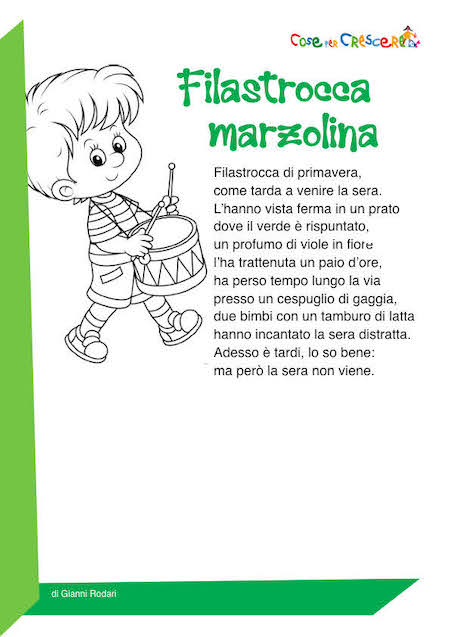 Cose per Crescere

Filastrocca marzolina

Filastrocca di primavera,
come tarda a venire la sera.
L'hanno vista ferma in un prato
dove il verde è rispuntato,
un profumo di viole in fiore
l'ha trattenuta un paio d'ore,
ha perso tempo lungo la via
presso un cespuglio di gaggia,
due bimbi con un tamburo di latta
hanno incantato la sera distratta.
Adesso è tardi, lo so bene:
ma però la sera non viene.

di Gianni Rodari